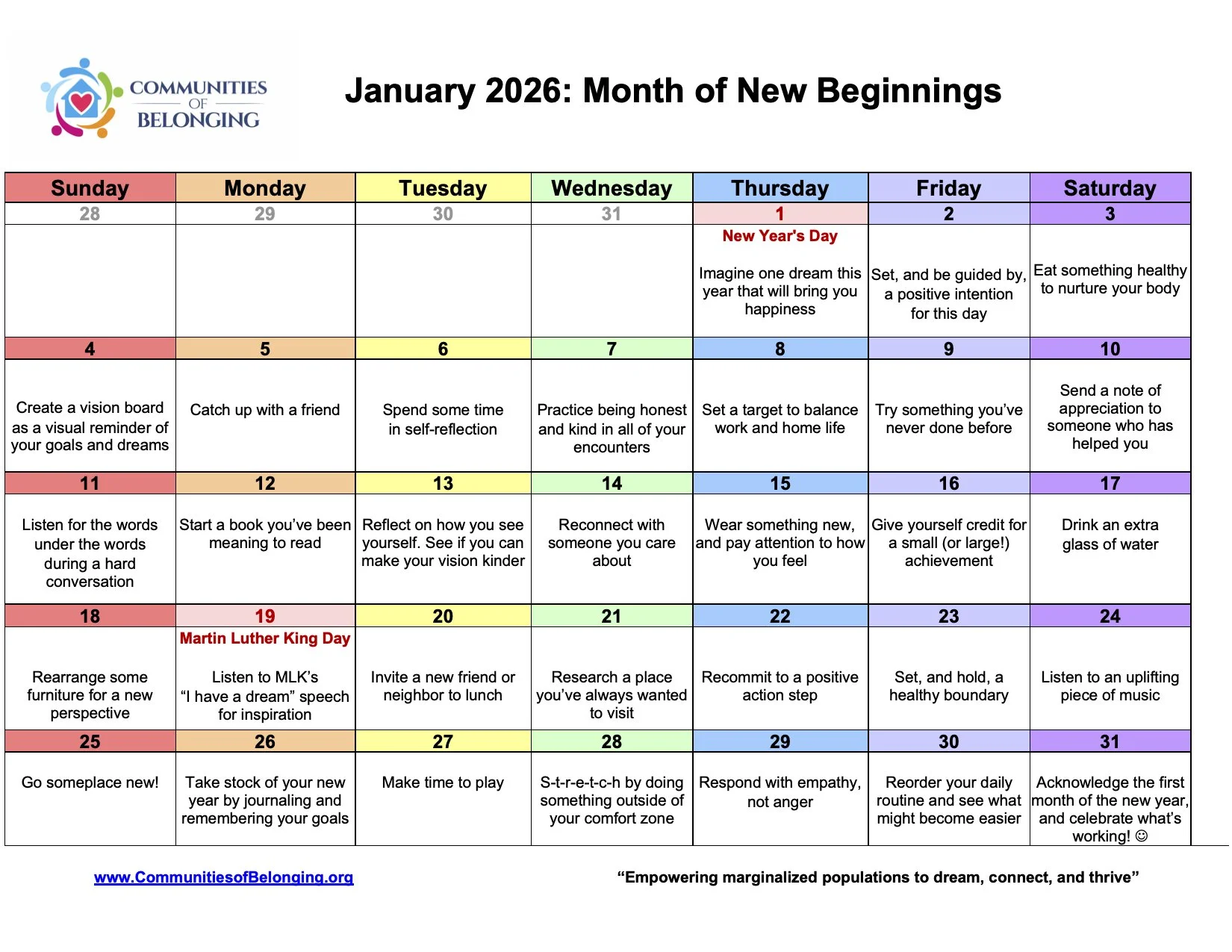 COMMUNITIES OF BELONGING

January 2026: Month of New Beginnings

| Sunday | Monday | Tuesday | Wednesday | Thursday | Friday | Saturday |
|---|---|---|---|---|---|---|
| 28 | 29 | 30 | 31 | 1 | 2 | 3 |
| | | | | New Year's Day Imagine one dream this year that will bring you happiness | Set, and be guided by, a positive intention for this day | Eat something healthy to nurture your body |
| 4 | 5 | 6 | 7 | 8 | 9 | 10 |
| Create a vision board as a visual reminder of your goals and dreams | Catch up with a friend | Spend some time in self-reflection | Practice being honest and kind in all of your encounters | Set a target to balance work and home life | Try something you've never done before | Send a note of appreciation to someone who has helped you |
| 11 | 12 | 13 | 14 | 15 | 16 | 17 |
| Listen for the words under the words during a hard conversation | Start a book you've been meaning to read | Reflect on how you see yourself. See if you can make your vision kinder | Reconnect with someone you care about | Wear something new, and pay attention to how you feel | Give yourself credit for a small (or large!) achievement | Drink an extra glass of water |
| 18 | 19 | 20 | 21 | 22 | 23 | 24 |
| Rearrange some furniture for a new perspective | Martin Luther King Day Listen to MLK's "I have a dream" speech for inspiration | Invite a new friend or neighbor to lunch | Research a place you've always wanted to visit | Recommit to a positive action step | Set, and hold, a healthy boundary | Listen to an uplifting piece of music |
| 25 | 26 | 27 | 28 | 29 | 30 | 31 |
| Go someplace new! | Take stock of your new year by journaling and remembering your goals | Make time to play | S-t-r-e-t-c-h by doing something outside of your comfort zone | Respond with empathy, not anger | Reorder your daily routine and see what might become easier | Acknowledge the first month of the new year, and celebrate what's working! ☺ |

www.CommunitiesofBelonging.org

"Empowering marginalized populations to dream, connect, and thrive"